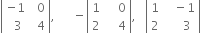 $\begin{vmatrix} -1 & 0 \\ 3 & 4 \end{vmatrix}, \quad -\begin{vmatrix} 1 & 0 \\ 2 & 4 \end{vmatrix}, \quad \begin{vmatrix} 1 & -1 \\ 2 & 3 \end{vmatrix}$